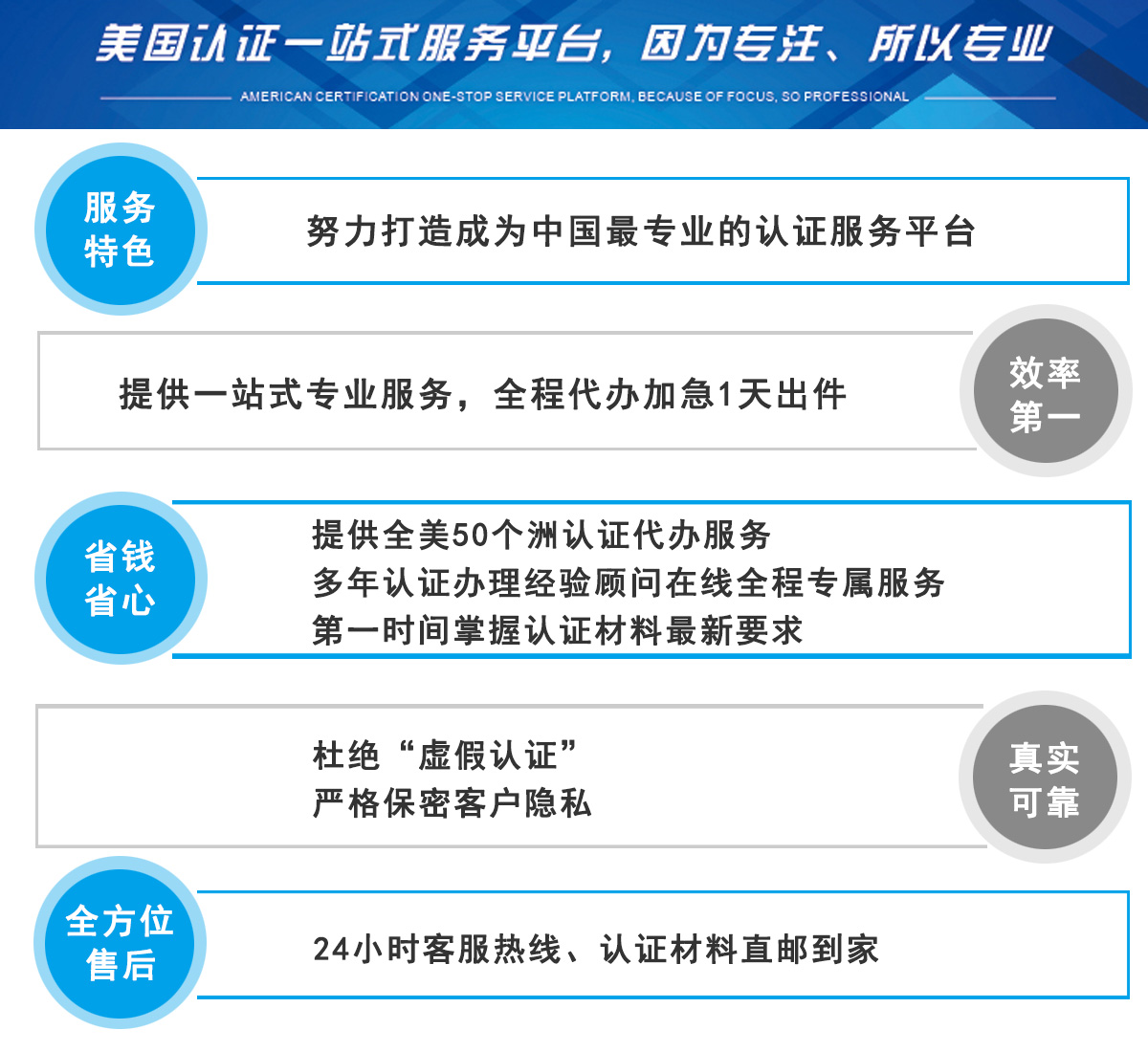 美国认证一站式服务平台，因为专注、所以专业

AMERICAN CERTIFICATION ONE-STOP SERVICE PLATFORM, BECAUSE OF FOCUS, SO PROFESSIONAL

服务
特色

努力打造成为中国最专业的认证服务平台

提供一站式专业服务，全程代办加急1天出件

效率
第一

省钱
省心

提供全美50个洲认证代办服务
多年认证办理经验顾问在线全程专属服务
第一时间掌握认证材料最新要求

杜绝“虚假认证”
严格保密客户隐私

真实
可靠

全方位
售后

24小时客服热线、认证材料直邮到家